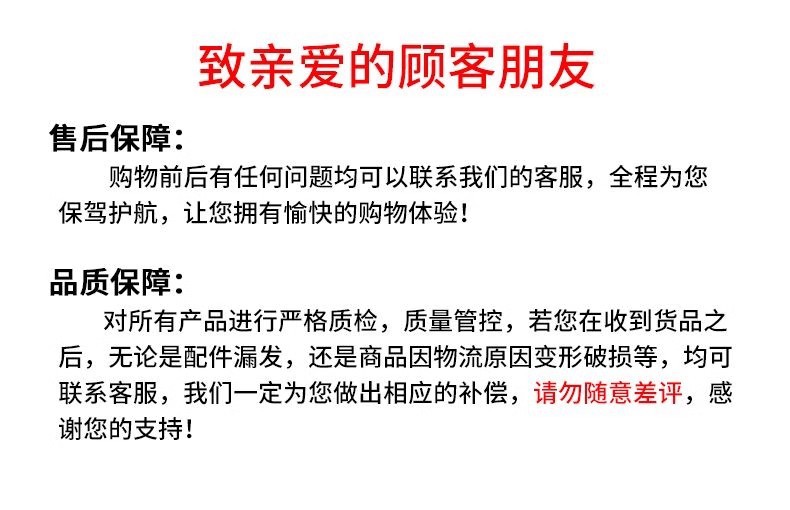 致亲爱的顾客朋友

售后保障：

购物前后有任何问题均可以联系我们的客服，全程为您保驾护航，让您拥有愉快的购物体验！

品质保障：

对所有产品进行严格质检，质量管控，若您在收到货品之后，无论是配件漏发，还是商品因物流原因变形破损等，均可联系客服，我们一定为您做出相应的补偿，请勿随意差评，感谢您的支持！